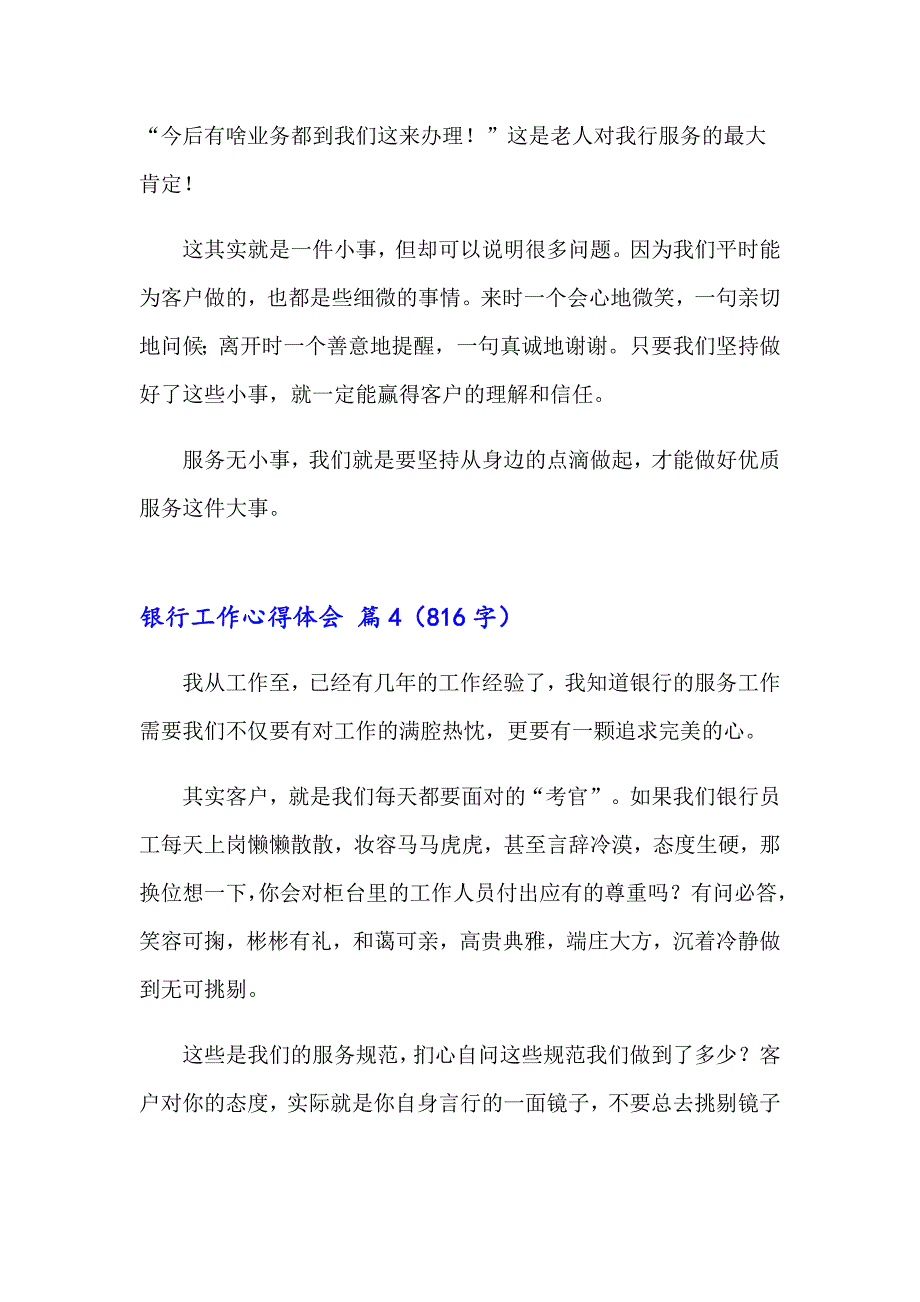 “今后有啥业务都到我们这来办理！”这是老人对我行服务的最大肯定！

这其实就是一件小事，但却可以说明很多问题。因为我们平时能为客户做的，也都是些细微的事情。来时一个会心地微笑，一句亲切地问候；离开时一个善意地提醒，一句真诚地谢谢。只要我们坚持做好了这些小事，就一定能赢得客户的理解和信任。

服务无小事，我们就是要坚持从身边的点滴做起，才能做好优质服务这件大事。

银行工作心得体会 篇4（816字）

我从工作至，已经有几年的工作经验了，我知道银行的服务工作需要我们不仅要有对工作的满腔热忱，更要有一颗追求完美的心。

其实客户，就是我们每天都要面对的“考官”。如果我们银行员工每天上岗懒懒散散，妆容马马虎虎，甚至言辞冷漠，态度生硬，那换位想一下，你会对柜台里的工作人员付出应有的尊重吗？有问必答，笑容可掬，彬彬有礼，和蔼可亲，高贵典雅，端庄大方，沉着冷静做到无可挑剔。

这些是我们的服务规范，扪心自问这些规范我们做到了多少？客户对你的态度，实际就是你自身言行的一面镜子，不要总去挑剔镜子